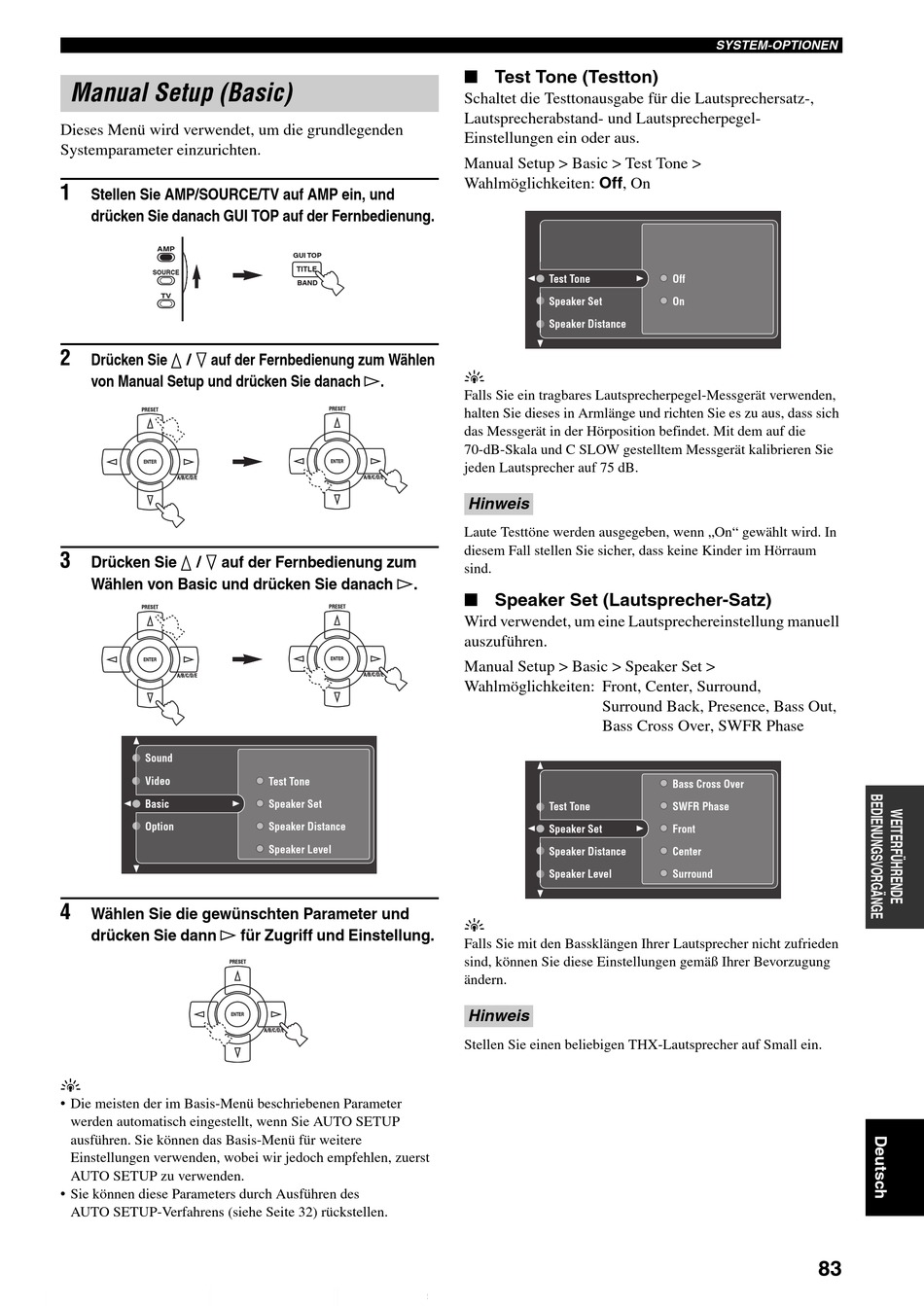 SYSTEM-OPTIONEN

Manual Setup (Basic)

Dieses Menü wird verwendet, um die grundlegenden Systemparameter einzurichten.

1 Stellen Sie AMP/SOURCE/TV auf AMP ein, und drücken Sie danach GUI TOP auf der Fernbedienung.

AMP
SOURCE
TV
GUI TOP
TITLE
BAND

2 Drücken Sie △ / ▽ auf der Fernbedienung zum Wählen von Manual Setup und drücken Sie danach ▷.

PRESET
ENTER
A/B/C/D/E
PRESET
ENTER
A/B/C/D/E

3 Drücken Sie △ / ▽ auf der Fernbedienung zum Wählen von Basic und drücken Sie danach ▷.

PRESET
ENTER
A/B/C/D/E
PRESET
ENTER
A/B/C/D/E

Sound
Video
Basic
Option
Test Tone
Speaker Set
Speaker Distance
Speaker Level

4 Wählen Sie die gewünschten Parameter und drücken Sie dann ▷ für Zugriff und Einstellung.

PRESET
ENTER
A/B/C/D/E

• Die meisten der im Basis-Menü beschriebenen Parameter werden automatisch eingestellt, wenn Sie AUTO SETUP ausführen. Sie können das Basis-Menü für weitere Einstellungen verwenden, wobei wir jedoch empfehlen, zuerst AUTO SETUP zu verwenden.
• Sie können diese Parameters durch Ausführen des AUTO SETUP-Verfahrens (siehe Seite 32) rückstellen.

■ Test Tone (Testton)
Schaltet die Testtonausgabe für die Lautsprechersatz-, Lautsprecherabstand- und Lautsprecherpegel-Einstellungen ein oder aus.

Manual Setup > Basic > Test Tone >
Wahlmöglichkeiten: Off, On

Test Tone
Speaker Set
Speaker Distance
Off
On

Falls Sie ein tragbares Lautsprecherpegel-Messgerät verwenden, halten Sie dieses in Armlänge und richten Sie es zu aus, dass sich das Messgerät in der Hörposition befindet. Mit dem auf die 70-dB-Skala und C SLOW gestelltem Messgerät kalibrieren Sie jeden Lautsprecher auf 75 dB.

Hinweis

Laute Testtöne werden ausgegeben, wenn „On“ gewählt wird. In diesem Fall stellen Sie sicher, dass keine Kinder im Hörraum sind.

■ Speaker Set (Lautsprecher-Satz)
Wird verwendet, um eine Lautsprechereinstellung manuell auszuführen.

Manual Setup > Basic > Speaker Set >
Wahlmöglichkeiten: Front, Center, Surround, Surround Back, Presence, Bass Out, Bass Cross Over, SWFR Phase

Test Tone
Speaker Set
Speaker Distance
Speaker Level
Bass Cross Over
SWFR Phase
Front
Center
Surround

Falls Sie mit den Bassklängen Ihrer Lautsprecher nicht zufrieden sind, können Sie diese Einstellungen gemäß Ihrer Bevorzugung ändern.

Hinweis

Stellen Sie einen beliebigen THX-Lautsprecher auf Small ein.

WEITERFÜHRENDE BEDIENUNGSVORGÄNGE

Deutsch

83